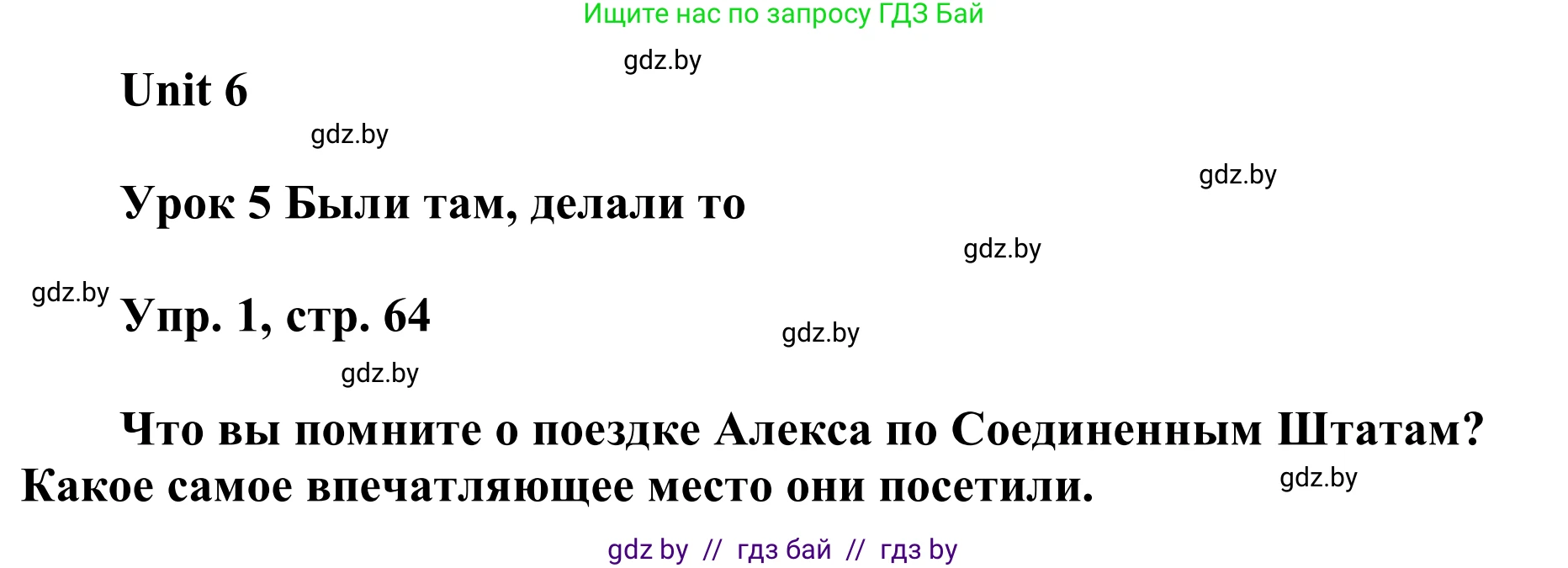 Ищите нас по запросу ГДЗ Бай

gdz.by

Unit 6

gdz.by

gdz.by

Урок 5 Были там, делали то

gdz.by

gdz.by

Упр. 1, стр. 64

gdz.by

gdz.by

Что вы помните о поездке Алекса по Соединенным Штатам? Какое самое впечатляющее место они посетили.

gdz.by

gdz by // гдз бай // гдз by